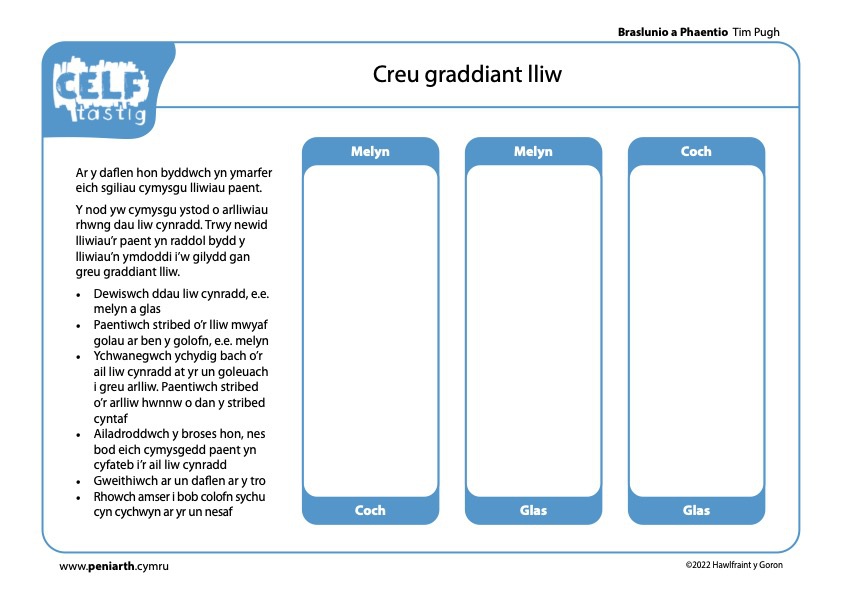 Braslunio a Phaentio Tim Pugh

CELF tastig

Creu graddiant lliw

Ar y daflen hon byddwch yn ymarfer eich sgiliau cymysgu lliwiau paent.

Y nod yw cymysgu ystod o arlliwiau rhwng dau liw cynradd. Trwy newid lliwiau'r paent yn raddol bydd y lliwiau'n ymdoddi i'w gilydd gan greu graddiant lliw.

• Dewiswch ddau liw cynradd, e.e. melyn a glas
• Paentiwch stribed o'r lliw mwyaf golau ar ben y golofn, e.e. melyn
• Ychwanegwch ychydig bach o'r ail liw cynradd at yr un goleuach i greu arlliw. Paentiwch stribed o'r arlliw hwnnw o dan y stribed cyntaf
• Ailadroddwch y broses hon, nes bod eich cymysgedd paent yn cyfateb i'r ail liw cynradd
• Gweithiwch ar un daflen ar y tro
• Rhowch amser i bob colofn sychu cyn cychwyn ar yr un nesaf

Melyn

Coch

Melyn

Glas

Coch

Glas

www.peniarth.cymru

©2022 Hawlfraint y Goron